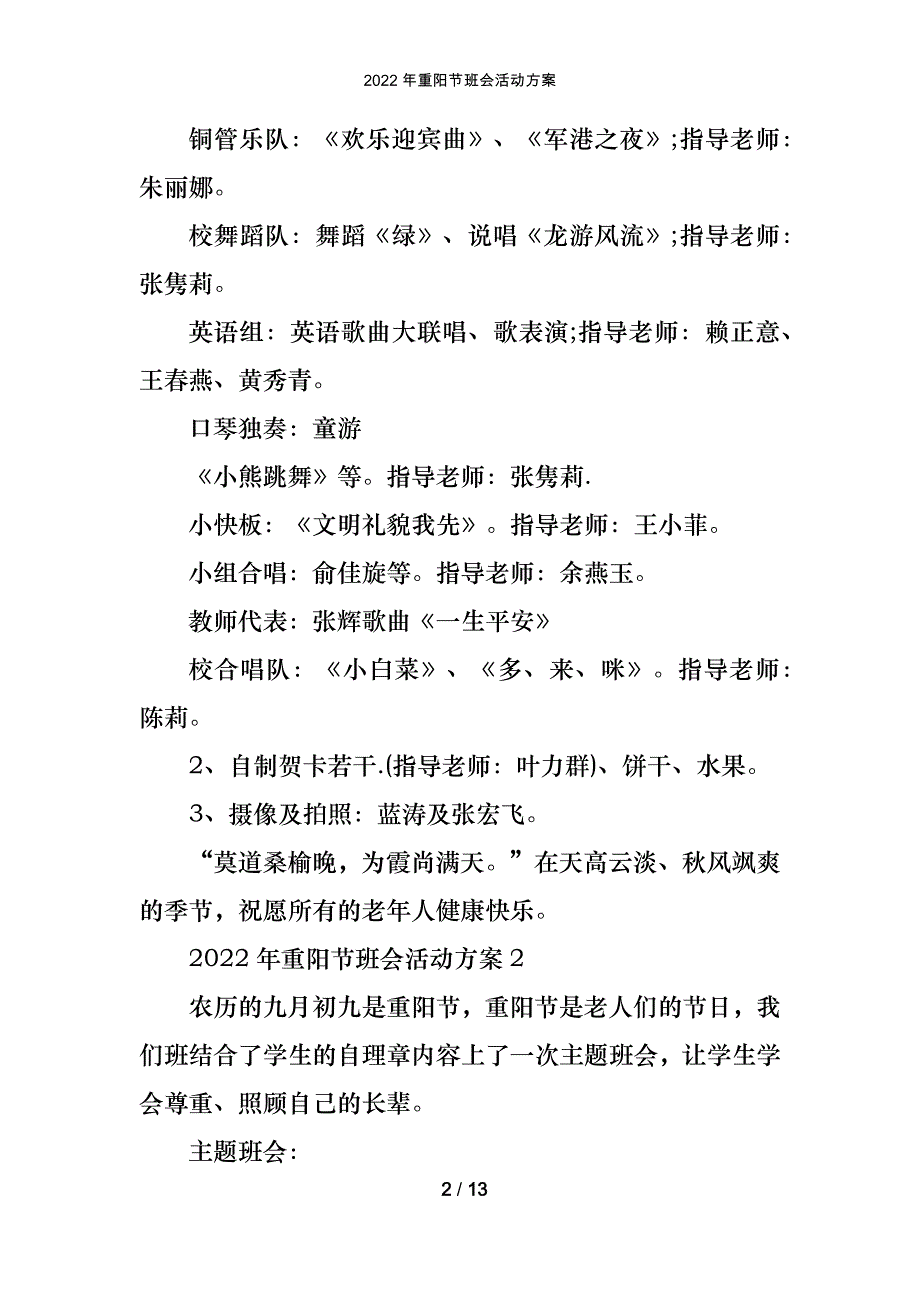 2022 年重阳节班会活动方案

铜管乐队：《欢乐迎宾曲》、《军港之夜》;指导老师：朱丽娜。

校舞蹈队：舞蹈《绿》、说唱《龙游风流》;指导老师：张隽莉。

英语组：英语歌曲大联唱、歌表演;指导老师：赖正意、王春燕、黄秀青。

口琴独奏：童游

《小熊跳舞》等。指导老师：张隽莉.

小快板：《文明礼貌我先》。指导老师：王小菲。

小组合唱：俞佳旋等。指导老师：余燕玉。

教师代表：张辉歌曲《一生平安》

校合唱队：《小白菜》、《多、来、咪》。指导老师：陈莉。

2、自制贺卡若干.(指导老师：叶力群)、饼干、水果。

3、摄像及拍照：蓝涛及张宏飞。

“莫道桑榆晚，为霞尚满天。”在天高云淡、秋风飒爽的季节，祝愿所有的老年人健康快乐。

2022 年重阳节班会活动方案 2

农历的九月初九是重阳节，重阳节是老人们的节日，我们班结合了学生的自理章内容上了一次主题班会，让学生学会尊重、照顾自己的长辈。

主题班会：

2 / 13